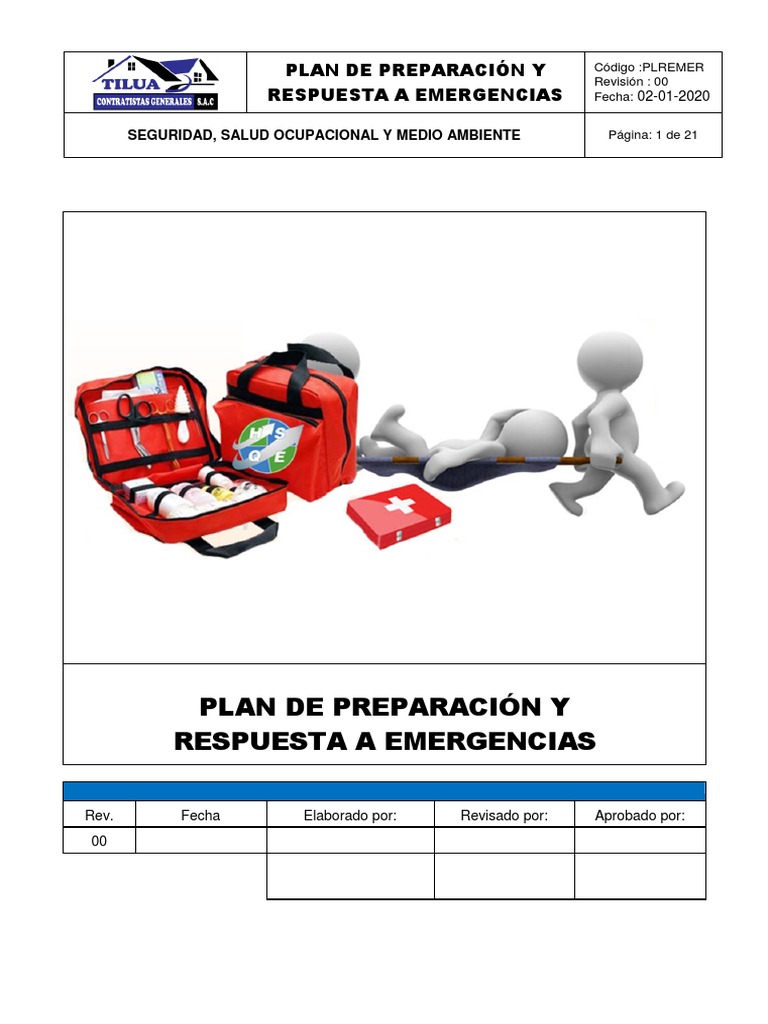 TILUA
CONTRATISTAS GENERALES S.A.C

PLAN DE PREPARACIÓN Y RESPUESTA A EMERGENCIAS

Código :PLREMER
Revisión : 00
Fecha: 02-01-2020

SEGURIDAD, SALUD OCUPACIONAL Y MEDIO AMBIENTE

Página: 1 de 21

H S Q E

PLAN DE PREPARACIÓN Y RESPUESTA A EMERGENCIAS

| Rev. | Fecha | Elaborado por: | Revisado por: | Aprobado por: |
|---|---|---|---|---|
| 00 | | | | |
| | | | | |